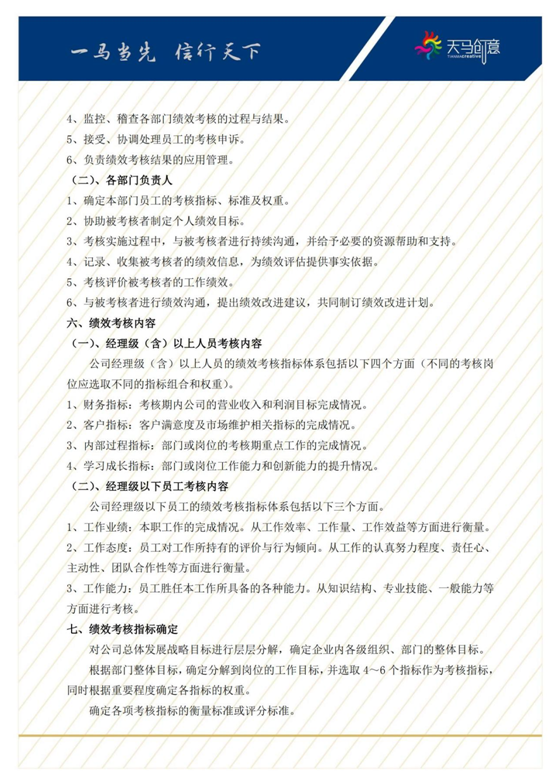 一马当先 信行天下

天马创意

4、监控、稽查各部门绩效考核的过程与结果。

5、接受、协调处理员工的考核申诉。

6、负责绩效考核结果的应用管理。

（二）、各部门负责人

1、确定本部门员工的考核指标、标准及权重。

2、协助被考核者制定个人绩效目标。

3、考核实施过程中，与被考核者进行持续沟通，并给予必要的资源帮助和支持。

4、记录、收集被考核者的绩效信息，为绩效评估提供事实依据。

5、考核评价被考核者的工作绩效。

6、与被考核者进行绩效沟通，提出绩效改进建议，共同制订绩效改进计划。

六、绩效考核内容

（一）、经理级（含）以上人员考核内容

公司经理级（含）以上人员的绩效考核指标体系包括以下四个方面（不同的考核岗位应选取不同的指标组合和权重）。

1、财务指标：考核期内公司的营业收入和利润目标完成情况。

2、客户指标：客户满意度及市场维护相关指标的完成情况。

3、内部过程指标：部门或岗位的考核期重点工作的完成情况。

4、学习成长指标：部门或岗位工作能力和创新能力的提升情况。

（二）、经理级以下员工考核内容

公司经理级以下员工的绩效考核指标体系包括以下三个方面。

1、工作业绩：本职工作的完成情况。从工作效率、工作量、工作效益等方面进行衡量。

2、工作态度：员工对工作所持有的评价与行为倾向。从工作的认真努力程度、责任心、主动性、团队合作性等方面进行衡量。

3、工作能力：员工胜任本工作所具备的各种能力。从知识结构、专业技能、一般能力等方面进行考核。

七、绩效考核指标确定

对公司总体发展战略目标进行层层分解，确定企业内各级组织、部门的整体目标。

根据部门整体目标，确定分解到岗位的工作目标，并选取 4～6 个指标作为考核指标，同时根据重要程度确定各指标的权重。

确定各项考核指标的衡量标准或评分标准。